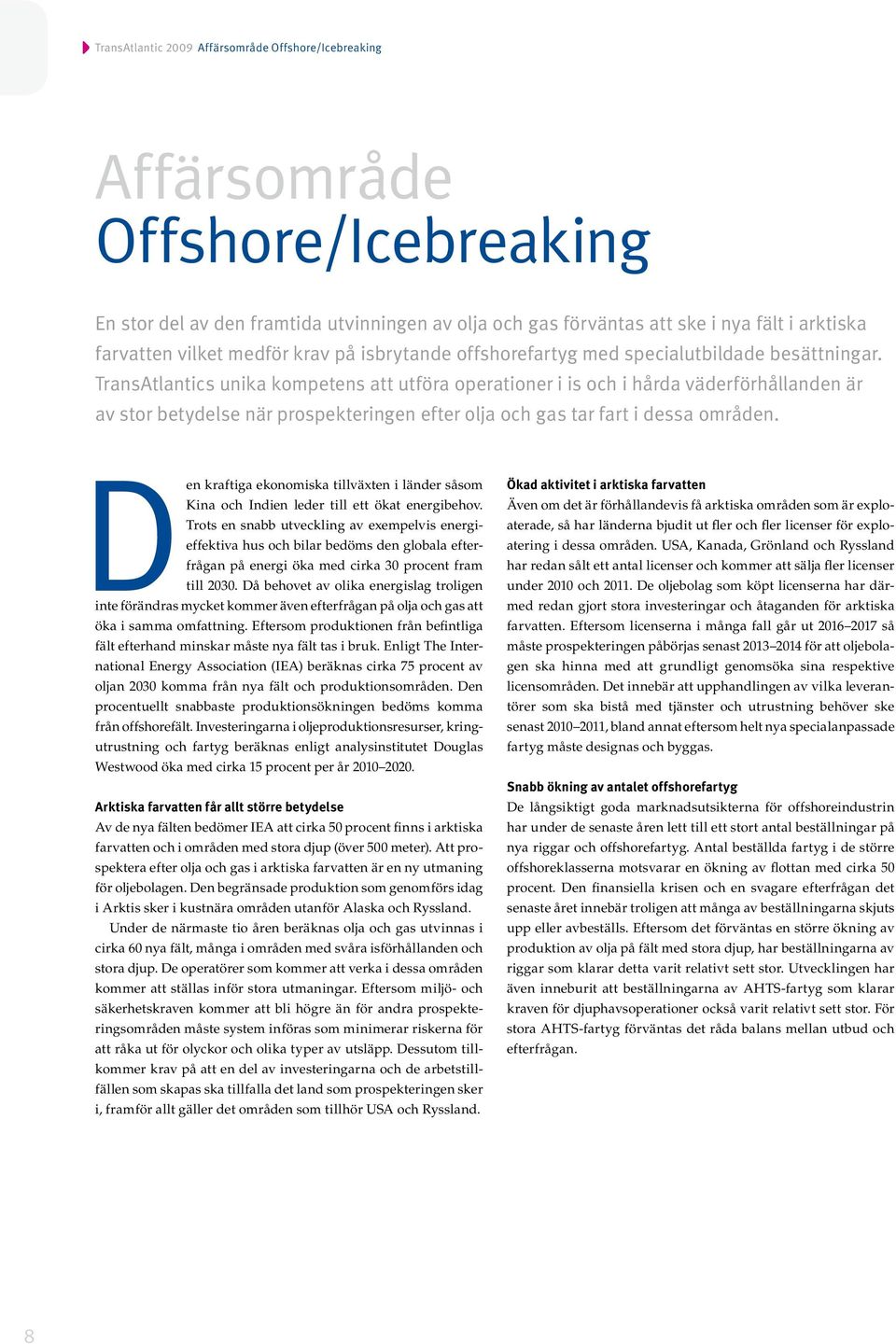 TransAtlantic 2009 Affärsområde Offshore/Icebreaking

Affärsområde
Offshore/Icebreaking

En stor del av den framtida utvinningen av olja och gas förväntas att ske i nya fält i arktiska farvatten vilket medför krav på isbrytande offshorefartyg med specialutbildade besättningar. TransAtlantics unika kompetens att utföra operationer i is och i hårda väderförhållanden är av stor betydelse när prospekteringen efter olja och gas tar fart i dessa områden.

Den kraftiga ekonomiska tillväxten i länder såsom Kina och Indien leder till ett ökat energibehov. Trots en snabb utveckling av exempelvis energieffektiva hus och bilar bedöms den globala efterfrågan på energi öka med cirka 30 procent fram till 2030. Då behovet av olika energislag troligen inte förändras mycket kommer även efterfrågan på olja och gas att öka i samma omfattning. Eftersom produktionen från befintliga fält efterhand minskar måste nya fält tas i bruk. Enligt The International Energy Association (IEA) beräknas cirka 75 procent av oljan 2030 komma från nya fält och produktionsområden. Den procentuellt snabbaste produktionsökningen bedöms komma från offshorefält. Investeringarna i oljeproduktionsresurser, kringutrustning och fartyg beräknas enligt analysinstitutet Douglas Westwood öka med cirka 15 procent per år 2010–2020.

Arktiska farvatten får allt större betydelse
Av de nya fälten bedömer IEA att cirka 50 procent finns i arktiska farvatten och i områden med stora djup (över 500 meter). Att prospektera efter olja och gas i arktiska farvatten är en ny utmaning för oljebolagen. Den begränsade produktion som genomförs idag i Arktis sker i kustnära områden utanför Alaska och Ryssland.

Under de närmaste tio åren beräknas olja och gas utvinnas i cirka 60 nya fält, många i områden med svåra isförhållanden och stora djup. De operatörer som kommer att verka i dessa områden kommer att ställas inför stora utmaningar. Eftersom miljö- och säkerhetskraven kommer att bli högre än för andra prospekteringsområden måste system införas som minimerar riskerna för att råka ut för olyckor och olika typer av utsläpp. Dessutom tillkommer krav på att en del av investeringarna och de arbetstillfällen som skapas ska tillfalla det land som prospekteringen sker i, framför allt gäller det områden som tillhör USA och Ryssland.

Ökad aktivitet i arktiska farvatten
Även om det är förhållandevis få arktiska områden som är exploaterade, så har länderna bjudit ut fler och fler licenser för exploatering i dessa områden. USA, Kanada, Grönland och Ryssland har redan sålt ett antal licenser och kommer att sälja fler licenser under 2010 och 2011. De oljebolag som köpt licenserna har därmed redan gjort stora investeringar och åtaganden för arktiska farvatten. Eftersom licenserna i många fall går ut 2016–2017 så måste prospekteringen påbörjas senast 2013–2014 för att oljebolagen ska hinna med att grundligt genomsöka sina respektive licensområden. Det innebär att upphandlingen av vilka leverantörer som ska bistå med tjänster och utrustning behöver ske senast 2010–2011, bland annat eftersom helt nya specialanpassade fartyg måste designas och byggas.

Snabb ökning av antalet offshorefartyg
De långsiktigt goda marknadsutsikterna för offshoreindustrin har under de senaste åren lett till ett stort antal beställningar på nya riggar och offshorefartyg. Antal beställda fartyg i de större offshoreklasserna motsvarar en ökning av flottan med cirka 50 procent. Den finansiella krisen och en svagare efterfrågan det senaste året innebär troligen att många av beställningarna skjuts upp eller avbeställs. Eftersom det förväntas en större ökning av produktion av olja på fält med stora djup, har beställningarna av riggar som klarar detta varit relativt sett stor. Utvecklingen har även inneburit att beställningarna av AHTS-fartyg som klarar kraven för djuphavsoperationer också varit relativt sett stor. För stora AHTS-fartyg förväntas det råda balans mellan utbud och efterfrågan.

8